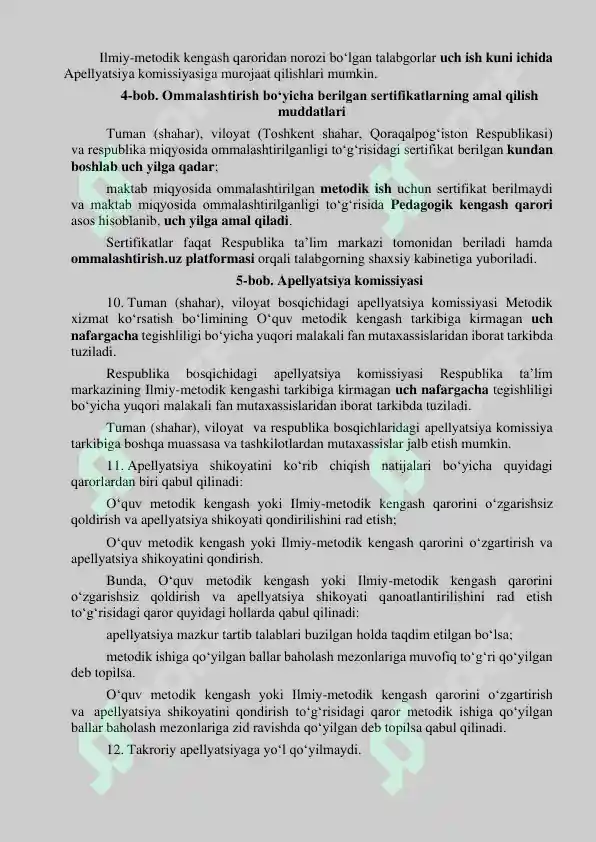 Ilmiy-metodik kengash qaroridan norozi bo‘lgan talabgorlar uch ish kuni ichida Apellyatsiya komissiyasiga murojaat qilishlari mumkin.

4-bob. Ommalashtirish bo‘yicha berilgan sertifikatlarning amal qilish muddatlari

Tuman (shahar), viloyat (Toshkent shahar, Qoraqalpog‘iston Respublikasi) va respublika miqyosida ommalashtirilganligi to‘g‘risidagi sertifikat berilgan kundan boshlab uch yilga qadar;

maktab miqyosida ommalashtirilgan metodik ish uchun sertifikat berilmaydi va maktab miqyosida ommalashtirilganligi to‘g‘risida Pedagogik kengash qarori asos hisoblanib, uch yilga amal qiladi.

Sertifikatlar faqat Respublika ta’lim markazi tomonidan beriladi hamda ommalashtirish.uz platformasi orqali talabgorning shaxsiy kabinetiga yuboriladi.

5-bob. Apellyatsiya komissiyasi

10. Tuman (shahar), viloyat bosqichidagi apellyatsiya komissiyasi Metodik xizmat ko‘rsatish bo‘limining O‘quv metodik kengash tarkibiga kirmagan uch nafargacha tegishliligi bo‘yicha yuqori malakali fan mutaxassislaridan iborat tarkibda tuziladi.

Respublika bosqichidagi apellyatsiya komissiyasi Respublika ta’lim markazining Ilmiy-metodik kengashi tarkibiga kirmagan uch nafargacha tegishliligi bo‘yicha yuqori malakali fan mutaxassislaridan iborat tarkibda tuziladi.

Tuman (shahar), viloyat va respublika bosqichlaridagi apellyatsiya komissiya tarkibiga boshqa muassasa va tashkilotlardan mutaxassislar jalb etish mumkin.

11. Apellyatsiya shikoyatini ko‘rib chiqish natijalari bo‘yicha quyidagi qarorlardan biri qabul qilinadi:

O‘quv metodik kengash yoki Ilmiy-metodik kengash qarorini o‘zgarishsiz qoldirish va apellyatsiya shikoyati qondirilishini rad etish;

O‘quv metodik kengash yoki Ilmiy-metodik kengash qarorini o‘zgartirish va apellyatsiya shikoyatini qondirish.

Bunda, O‘quv metodik kengash yoki Ilmiy-metodik kengash qarorini o‘zgarishsiz qoldirish va apellyatsiya shikoyati qanoatlantirilishini rad etish to‘g‘risidagi qaror quyidagi hollarda qabul qilinadi:

apellyatsiya mazkur tartib talablari buzilgan holda taqdim etilgan bo‘lsa;

metodik ishiga qo‘yilgan ballar baholash mezonlariga muvofiq to‘g‘ri qo‘yilgan deb topilsa.

O‘quv metodik kengash yoki Ilmiy-metodik kengash qarorini o‘zgartirish va apellyatsiya shikoyatini qondirish to‘g‘risidagi qaror metodik ishiga qo‘yilgan ballar baholash mezonlariga zid ravishda qo‘yilgan deb topilsa qabul qilinadi.

12. Takroriy apellyatsiyaga yo‘l qo‘yilmaydi.